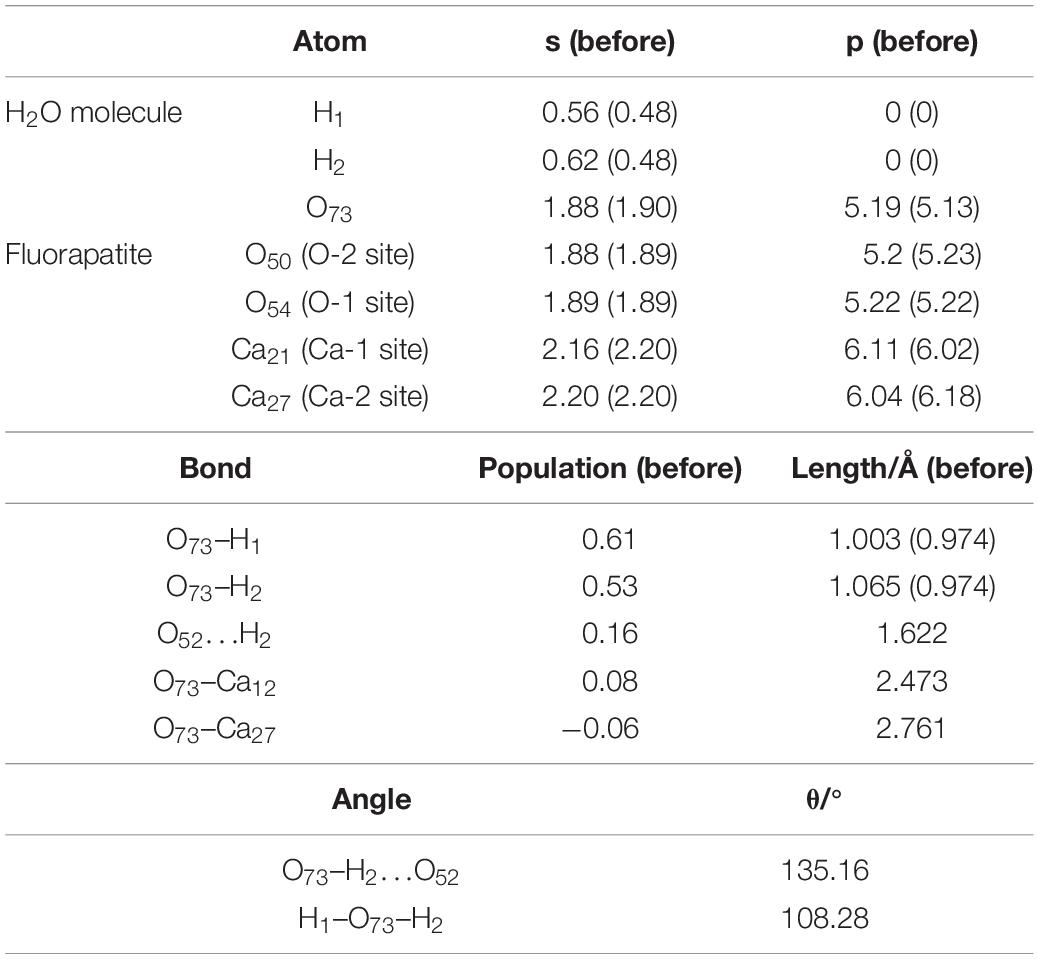 |  | Atom | s (before) | p (before) |
|---|---|---|---|
| $H_2O$ molecule | $H_1$ | 0.56 (0.48) | 0 (0) |
|  | $H_2$ | 0.62 (0.48) | 0 (0) |
|  | $O_{73}$ | 1.88 (1.90) | 5.19 (5.13) |
| Fluorapatite | $O_{50}$ (O-2 site) | 1.88 (1.89) | 5.2 (5.23) |
|  | $O_{54}$ (O-1 site) | 1.89 (1.89) | 5.22 (5.22) |
|  | $Ca_{21}$ (Ca-1 site) | 2.16 (2.20) | 6.11 (6.02) |
|  | $Ca_{27}$ (Ca-2 site) | 2.20 (2.20) | 6.04 (6.18) |

| Bond | Population (before) | Length/Å (before) |
|---|---|---|
| $O_{73}$–$H_1$ | 0.61 | 1.003 (0.974) |
| $O_{73}$–$H_2$ | 0.53 | 1.065 (0.974) |
| $O_{52}$...$H_2$ | 0.16 | 1.622 |
| $O_{73}$–$Ca_{12}$ | 0.08 | 2.473 |
| $O_{73}$–$Ca_{27}$ | −0.06 | 2.761 |

| Angle | θ/° |
|---|---|
| $O_{73}$–$H_2$...$O_{52}$ | 135.16 |
| $H_1$–$O_{73}$–$H_2$ | 108.28 |